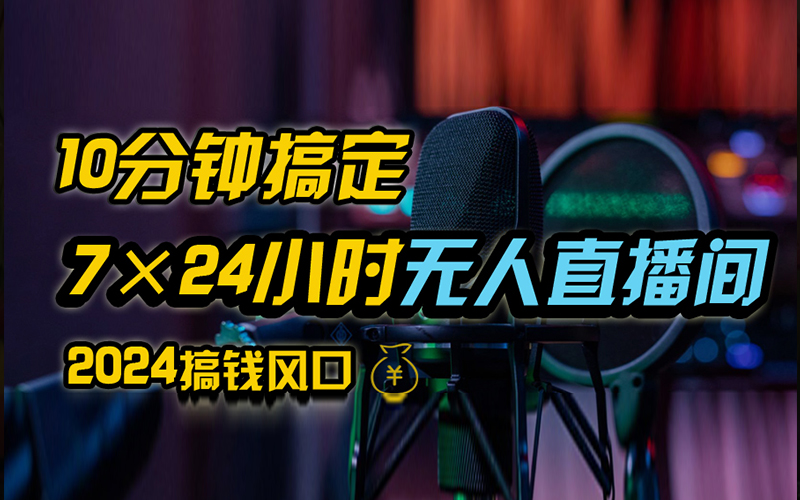 10分钟搞定
7×24小时无人直播间
2024搞钱风口 ¥